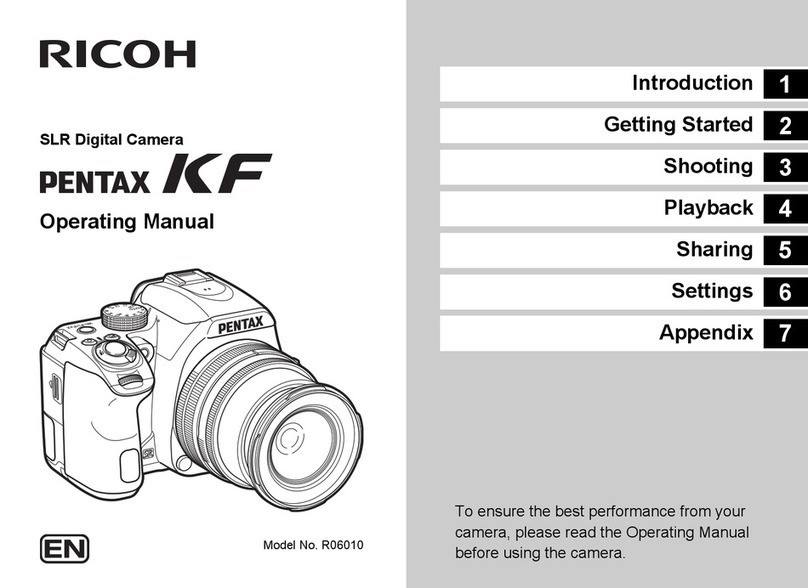 RICOH

SLR Digital Camera

PENTAX KF

Operating Manual

PENTAX

EN

Model No. R06010

Introduction 1

Getting Started 2

Shooting 3

Playback 4

Sharing 5

Settings 6

Appendix 7

To ensure the best performance from your camera, please read the Operating Manual before using the camera.